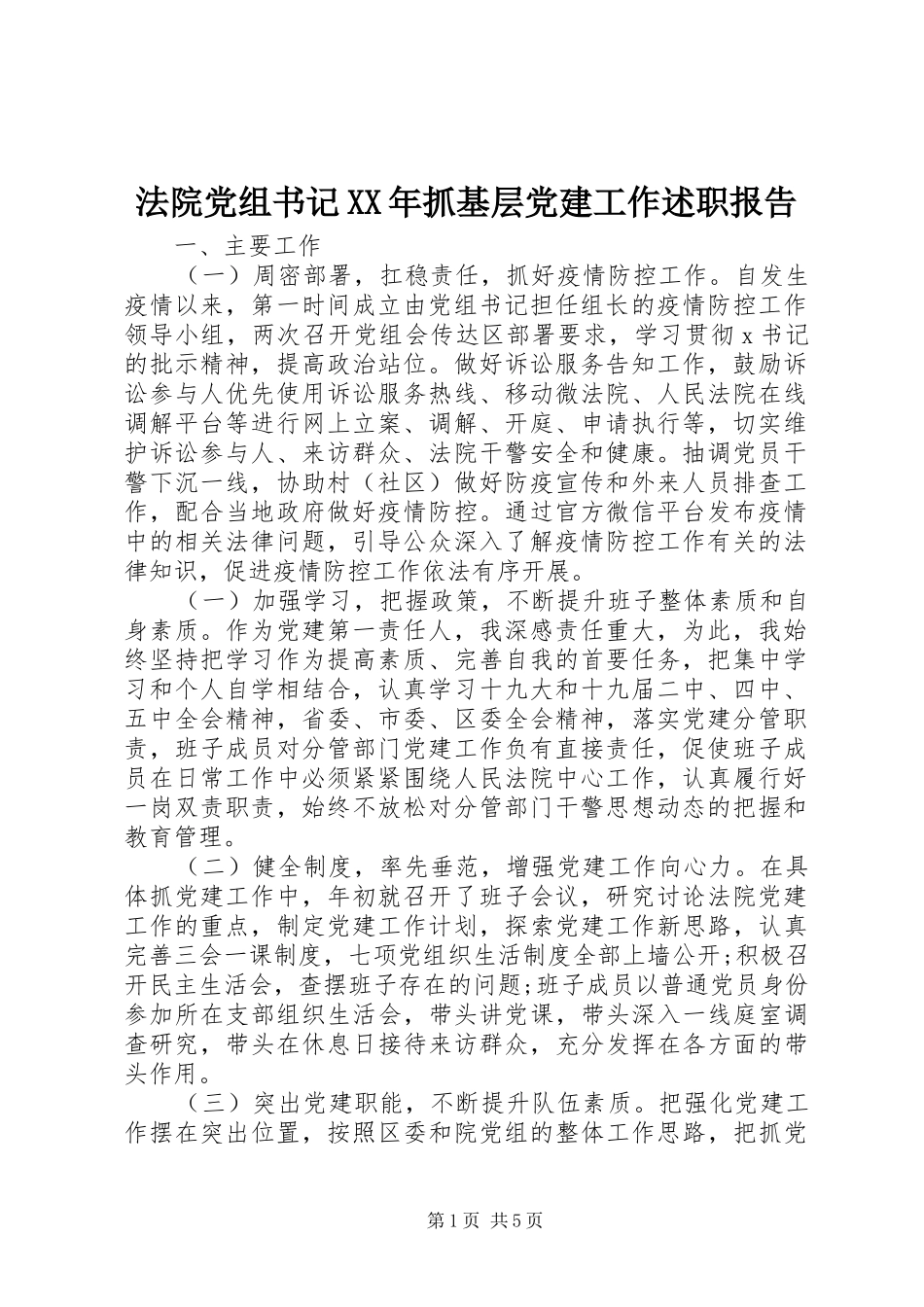 法院党组书记XX年抓基层党建工作述职报告

一、主要工作

（一）周密部署，扛稳责任，抓好疫情防控工作。自发生疫情以来，第一时间成立由党组书记担任组长的疫情防控工作领导小组，两次召开党组会传达区部署要求，学习贯彻x书记的批示精神，提高政治站位。做好诉讼服务告知工作，鼓励诉讼参与人优先使用诉讼服务热线、移动微法院、人民法院在线调解平台等进行网上立案、调解、开庭、申请执行等，切实维护诉讼参与人、来访群众、法院干警安全和健康。抽调党员干警下沉一线，协助村（社区）做好防疫宣传和外来人员排查工作，配合当地政府做好疫情防控。通过官方微信平台发布疫情中的相关法律问题，引导公众深入了解疫情防控工作有关的法律知识，促进疫情防控工作依法有序开展。

（一）加强学习，把握政策，不断提升班子整体素质和自身素质。作为党建第一责任人，我深感责任重大，为此，我始终坚持把学习作为提高素质、完善自我的首要任务，把集中学习和个人自学相结合，认真学习十九大和十九届二中、四中、五中全会精神，省委、市委、区委全会精神，落实党建分管职责，班子成员对分管部门党建工作负有直接责任，促使班子成员在日常工作中必须紧紧围绕人民法院中心工作，认真履行好一岗双责职责，始终不放松对分管部门干警思想动态的把握和教育管理。

（二）健全制度，率先垂范，增强党建工作向心力。在具体抓党建工作中，年初就召开了班子会议，研究讨论法院党建工作的重点，制定党建工作计划，探索党建工作新思路，认真完善三会一课制度，七项党组织生活制度全部上墙公开;积极召开民主生活会，查摆班子存在的问题;班子成员以普通党员身份参加所在支部组织生活会，带头讲党课，带头深入一线庭室调查研究，带头在休息日接待来访群众，充分发挥在各方面的带头作用。

（三）突出党建职能，不断提升队伍素质。把强化党建工作摆在突出位置，按照区委和院党组的整体工作思路，把抓党

第1页 共5页